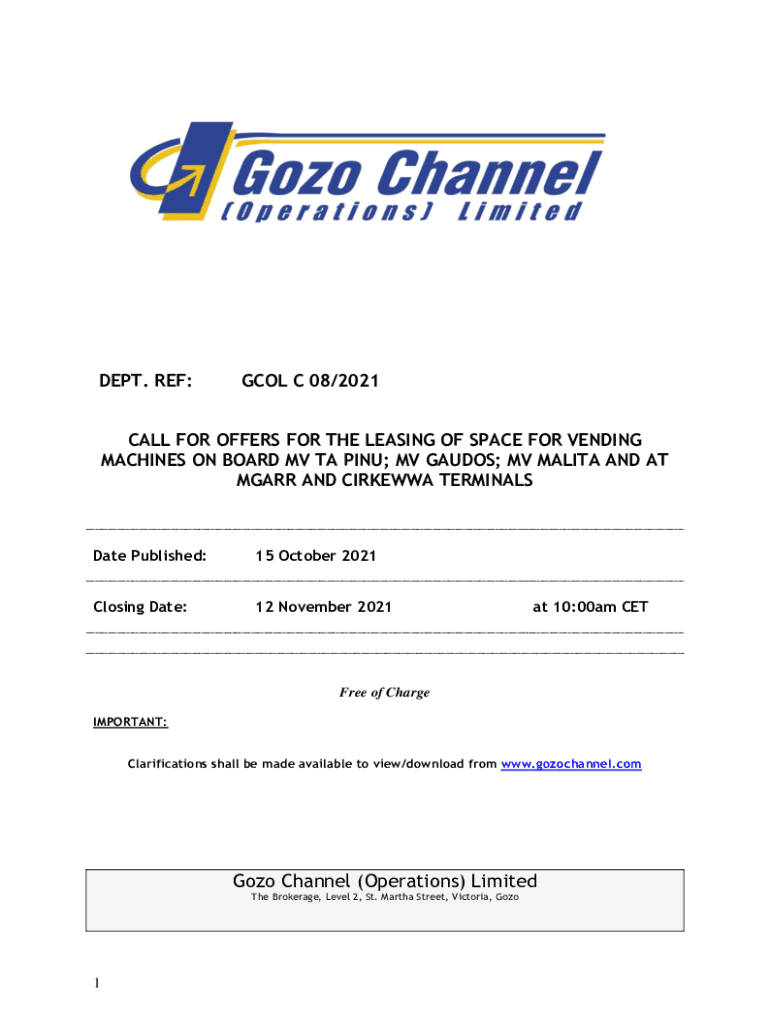 Gozo Channel
(Operations) Limited

DEPT. REF: GCOL C 08/2021

CALL FOR OFFERS FOR THE LEASING OF SPACE FOR VENDING MACHINES ON BOARD MV TA PINU; MV GAUDOS; MV MALITA AND AT MGARR AND CIRKEWWA TERMINALS

Date Published: 15 October 2021

Closing Date: 12 November 2021 at 10:00am CET

Free of Charge

IMPORTANT:

Clarifications shall be made available to view/download from www.gozochannel.com

Gozo Channel (Operations) Limited
The Brokerage, Level 2, St. Martha Street, Victoria, Gozo

1